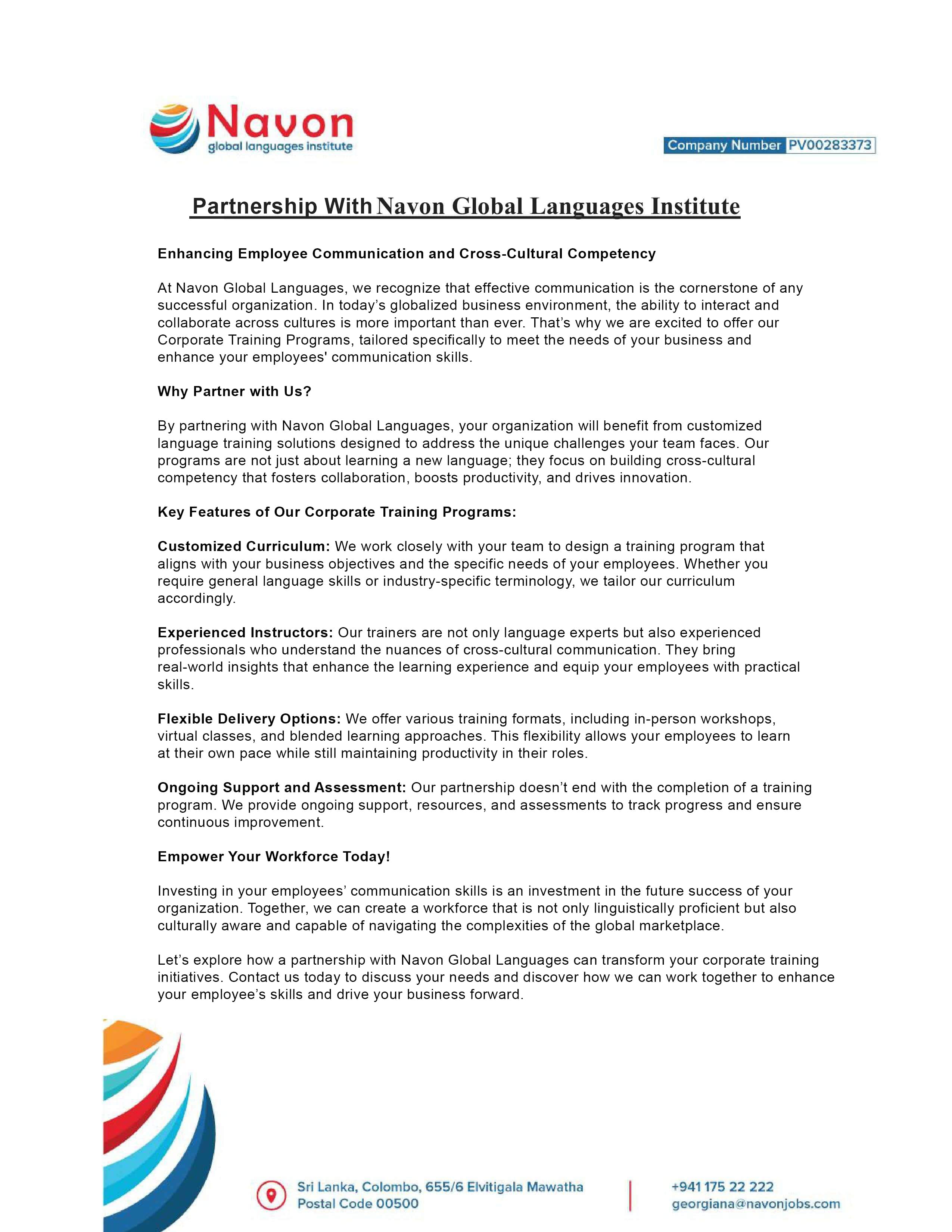 Navon
global languages institute

Company Number PV00283373

Partnership With Navon Global Languages Institute

Enhancing Employee Communication and Cross-Cultural Competency

At Navon Global Languages, we recognize that effective communication is the cornerstone of any successful organization. In today's globalized business environment, the ability to interact and collaborate across cultures is more important than ever. That's why we are excited to offer our Corporate Training Programs, tailored specifically to meet the needs of your business and enhance your employees' communication skills.

Why Partner with Us?

By partnering with Navon Global Languages, your organization will benefit from customized language training solutions designed to address the unique challenges your team faces. Our programs are not just about learning a new language; they focus on building cross-cultural competency that fosters collaboration, boosts productivity, and drives innovation.

Key Features of Our Corporate Training Programs:

Customized Curriculum: We work closely with your team to design a training program that aligns with your business objectives and the specific needs of your employees. Whether you require general language skills or industry-specific terminology, we tailor our curriculum accordingly.

Experienced Instructors: Our trainers are not only language experts but also experienced professionals who understand the nuances of cross-cultural communication. They bring real-world insights that enhance the learning experience and equip your employees with practical skills.

Flexible Delivery Options: We offer various training formats, including in-person workshops, virtual classes, and blended learning approaches. This flexibility allows your employees to learn at their own pace while still maintaining productivity in their roles.

Ongoing Support and Assessment: Our partnership doesn't end with the completion of a training program. We provide ongoing support, resources, and assessments to track progress and ensure continuous improvement.

Empower Your Workforce Today!

Investing in your employees' communication skills is an investment in the future success of your organization. Together, we can create a workforce that is not only linguistically proficient but also culturally aware and capable of navigating the complexities of the global marketplace.

Let's explore how a partnership with Navon Global Languages can transform your corporate training initiatives. Contact us today to discuss your needs and discover how we can work together to enhance your employee's skills and drive your business forward.

Sri Lanka, Colombo, 655/6 Elvitigala Mawatha
Postal Code 00500

+941 175 22 222
georgiana@navonjobs.com